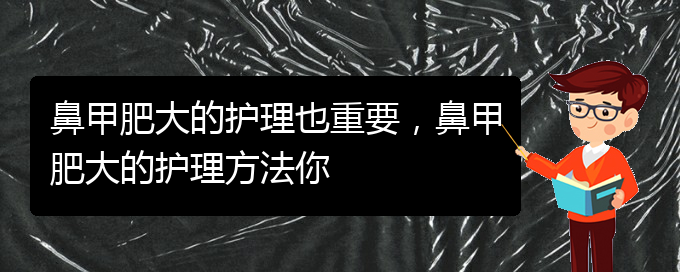 鼻甲肥大的护理也重要，鼻甲肥大的护理方法你